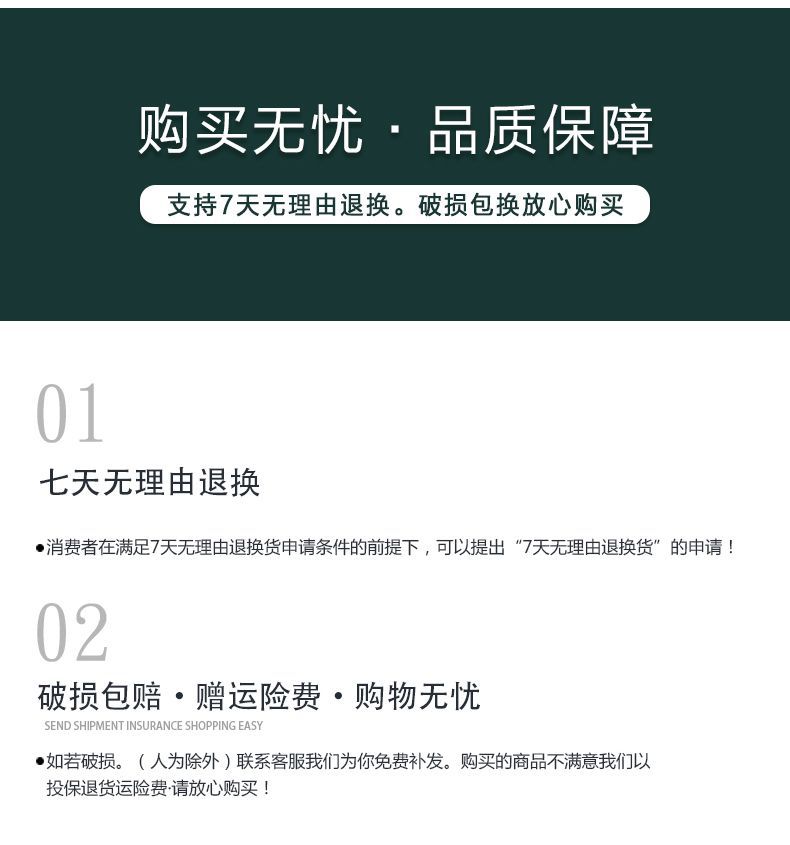 购买无忧 · 品质保障

支持7天无理由退换。破损包换放心购买

01

七天无理由退换

●消费者在满足7天无理由退换货申请条件的前提下，可以提出“7天无理由退换货”的申请！

02

破损包赔 · 赠运险费 · 购物无忧

SEND SHIPMENT INSURANCE SHOPPING EASY

●如若破损。（人为除外）联系客服我们为你免费补发。购买的商品不满意我们以投保退货运险费·请放心购买！